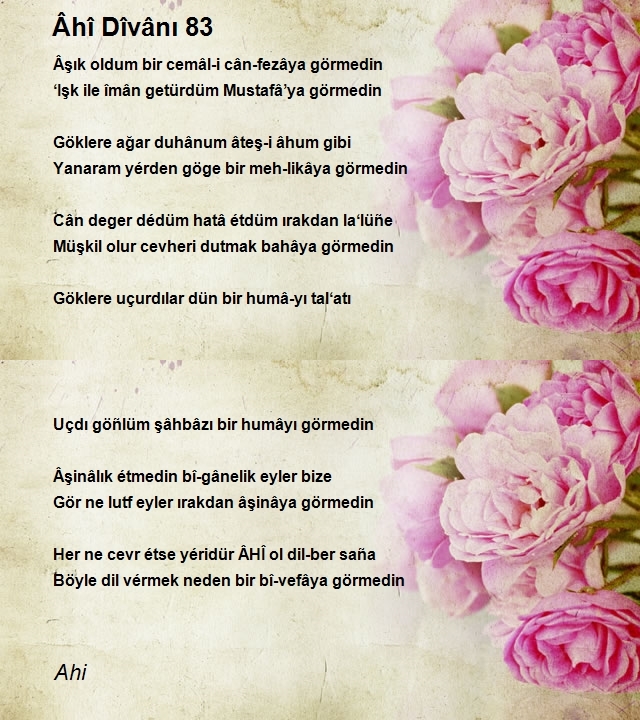 Âhî Dîvânı 83

Âşık oldum bir cemâl-i cân-fezâya görmedin
‘Işk ile îmân getürdüm Mustafâ’ya görmedin

Göklere ağar duhânum âteş-i âhum gibi
Yanaram yérden göge bir meh-likâya görmedin

Cân deger dédüm hatâ étdüm ırakdan la‘lüñe
Müşkil olur cevheri dutmak bahâya görmedin

Göklere uçurdılar dün bir humâ-yı tal‘atı

Uçdı göñlüm şâhbâzı bir humâyı görmedin

Âşinâlık étmedin bî-gânelik eyler bize
Gör ne lutf eyler ırakdan âşinâya görmedin

Her ne cevr étse yéridür ÂHÎ ol dil-ber saña
Böyle dil vérmek neden bir bî-vefâya görmedin

Ahi